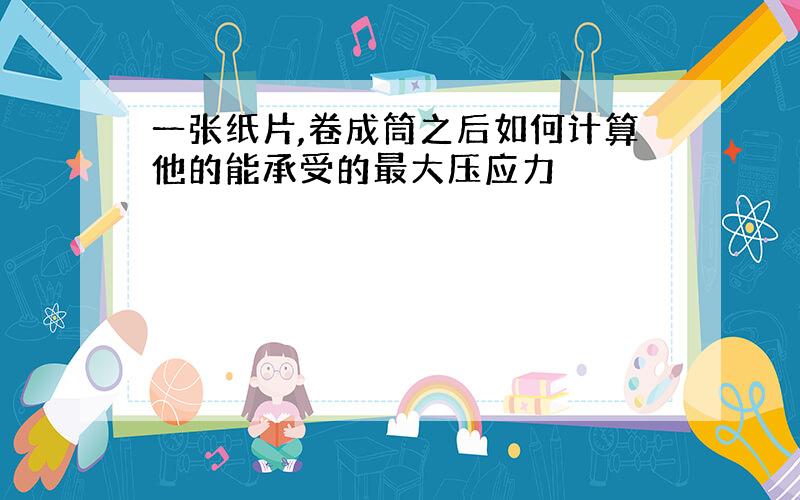 一张纸片,卷成筒之后如何计算他的能承受的最大压应力